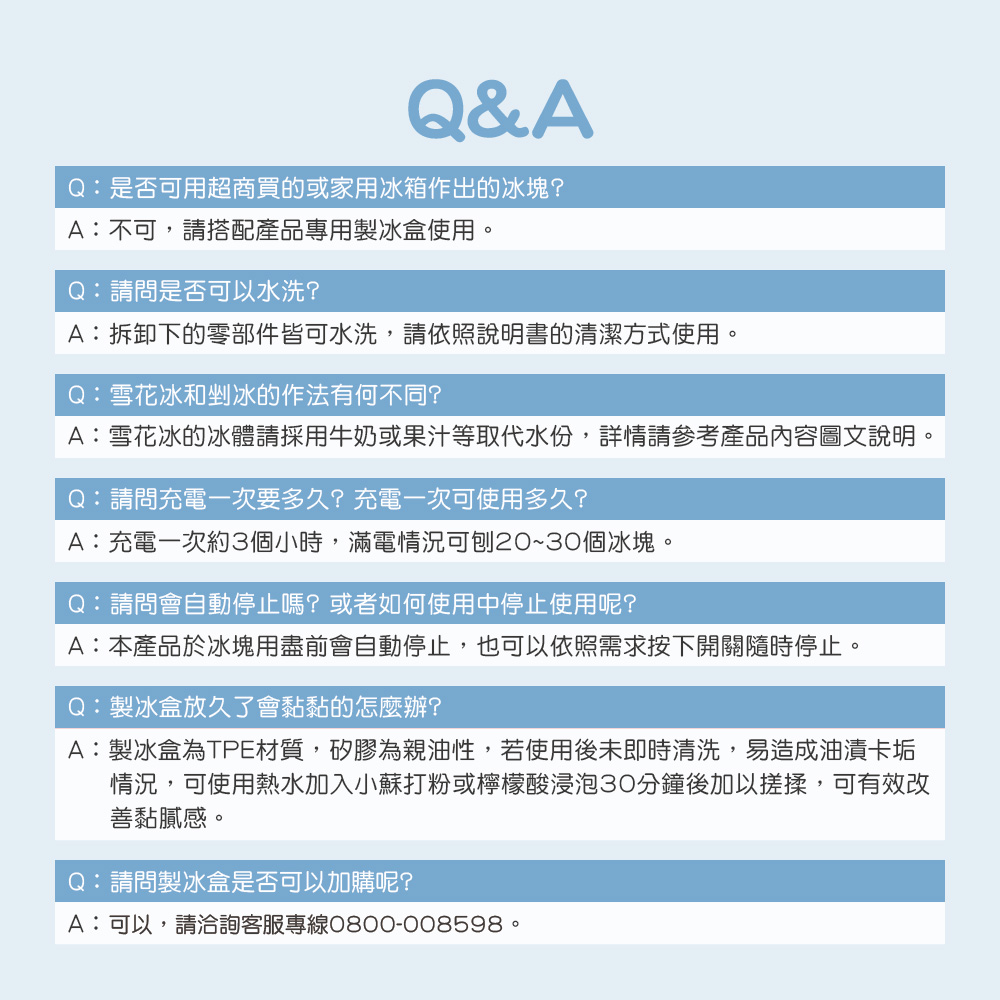 Q&A

Q：是否可用超商買的或家用冰箱作出的冰塊?

A：不可，請搭配產品專用製冰盒使用。

Q：請問是否可以水洗?

A：拆卸下的零部件皆可水洗，請依照說明書的清潔方式使用。

Q：雪花冰和剉冰的作法有何不同?

A：雪花冰的冰體請採用牛奶或果汁等取代水份，詳情請參考產品內容圖文說明。

Q：請問充電一次要多久? 充電一次可使用多久?

A：充電一次約3個小時，滿電情況可刨20~30個冰塊。

Q：請問會自動停止嗎? 或者如何使用中停止使用呢?

A：本產品於冰塊用盡前會自動停止，也可以依照需求按下開關隨時停止。

Q：製冰盒放久了會黏黏的怎麼辦?

A：製冰盒為TPE材質，矽膠為親油性，若使用後未即時清洗，易造成油漬卡垢情況，可使用熱水加入小蘇打粉或檸檬酸浸泡30分鐘後加以搓揉，可有效改善黏膩感。

Q：請問製冰盒是否可以加購呢?

A：可以，請洽詢客服專線0800-008598。